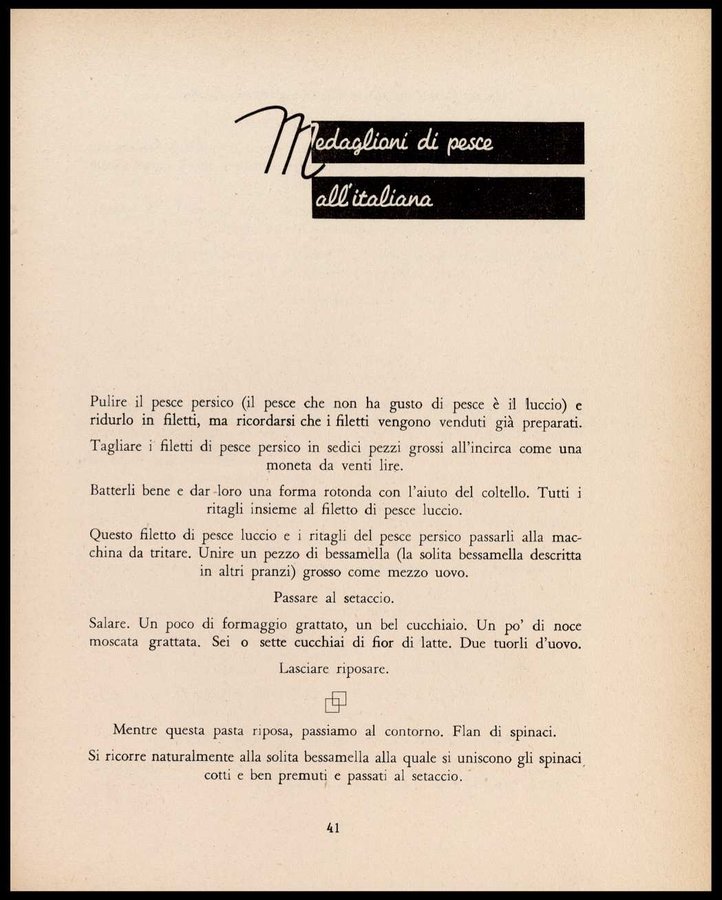 Medaglioni di pesce all'italiana

Pulire il pesce persico (il pesce che non ha gusto di pesce è il luccio) e ridurlo in filetti, ma ricordarsi che i filetti vengono venduti già preparati.

Tagliare i filetti di pesce persico in sedici pezzi grossi all'incirca come una moneta da venti lire.

Batterli bene e dar loro una forma rotonda con l'aiuto del coltello. Tutti i ritagli insieme al filetto di pesce luccio.

Questo filetto di pesce luccio e i ritagli del pesce persico passarli alla macchina da tritare. Unire un pezzo di bessamella (la solita bessamella descritta in altri pranzi) grosso come mezzo uovo.

Passare al setaccio.

Salare. Un poco di formaggio grattato, un bel cucchiaio. Un po' di noce moscata grattata. Sei o sette cucchiai di fior di latte. Due tuorli d'uovo.

Lasciare riposare.

Mentre questa pasta riposa, passiamo al contorno. Flan di spinaci.

Si ricorre naturalmente alla solita bessamella alla quale si uniscono gli spinaci cotti e ben premuti e passati al setaccio.

41